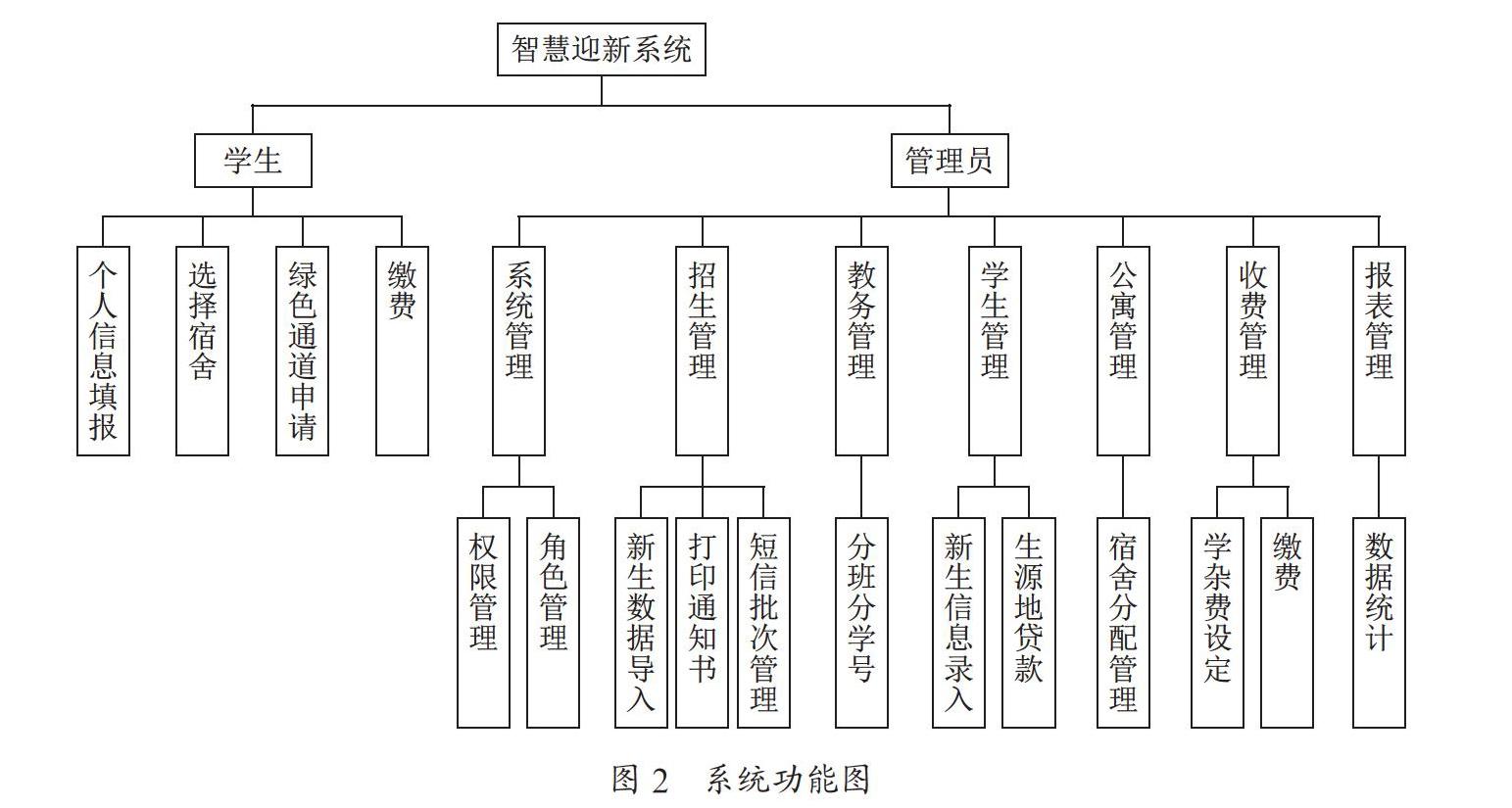 智慧迎新系统

学生

管理员

个人信息填报

选择宿舍

绿色通道申请

缴费

系统管理

招生管理

教务管理

学生管理

公寓管理

收费管理

报表管理

权限管理

角色管理

新生数据导入

打印通知书

短信批次管理

分班分学号

新生信息录入

生源地贷款

宿舍分配管理

学杂费设定

缴费

数据统计

图 2　系统功能图